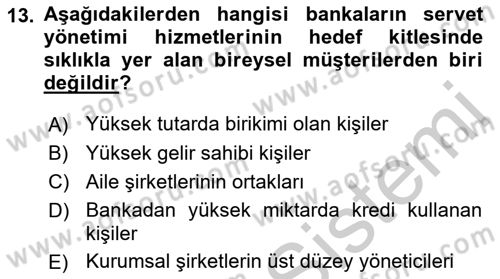 13. Aşağıdakilerden hangisi bankaların servet yönetimi hizmetlerinin hedef kitlesinde sıklıkla yer alan bireysel müşterilerden biri değildir?

A) Yüksek tutarda birikimi olan kişiler
B) Yüksek gelir sahibi kişiler
C) Aile şirketlerinin ortakları
D) Bankadan yüksek miktarda kredi kullanan kişiler
E) Kurumsal şirketlerin üst düzey yöneticileri

www.aofsoru.com www.aofsoru.com www.aofsoru.com www.aofsoru.com sistemi